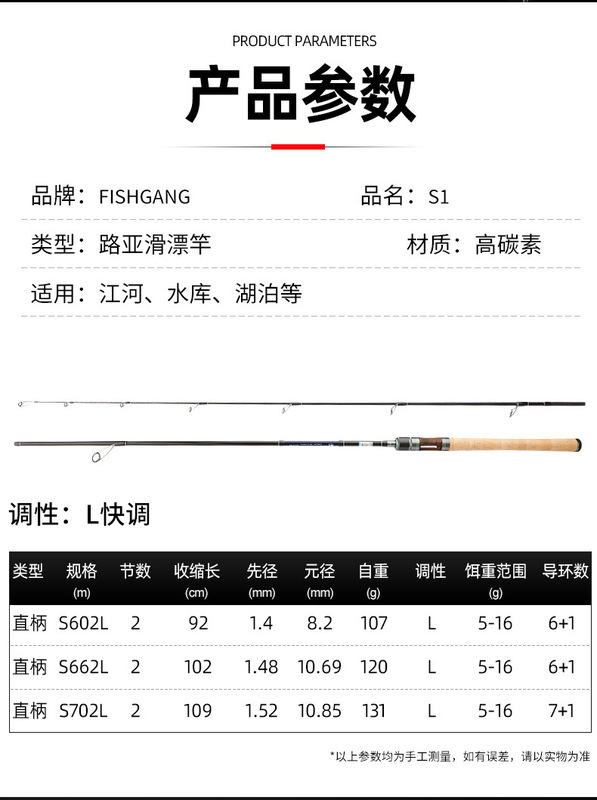 PRODUCT PARAMETERS

产品参数

品牌：FISHGANG 品名：S1

类型：路亚滑漂竿 材质：高碳素

适用：江河、水库、湖泊等

调性：L快调

| 类型 | 规格(m) | 节数 | 收缩长(cm) | 先径(mm) | 元径(mm) | 自重(g) | 调性 | 饵重范围(g) | 导环数 |
|---|---|---|---|---|---|---|---|---|---|
| 直柄 | S602L | 2 | 92 | 1.4 | 8.2 | 107 | L | 5-16 | 6+1 |
| 直柄 | S662L | 2 | 102 | 1.48 | 10.69 | 120 | L | 5-16 | 6+1 |
| 直柄 | S702L | 2 | 109 | 1.52 | 10.85 | 131 | L | 5-16 | 7+1 |

*以上参数均为手工测量，如有误差，请以实物为准